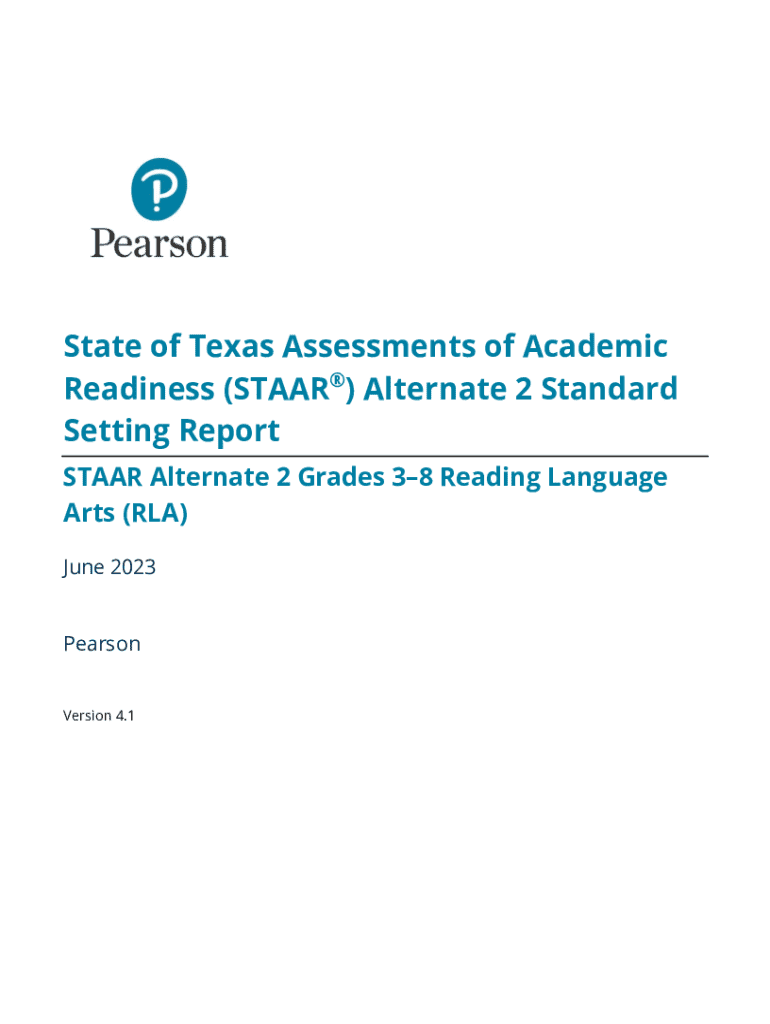 Pearson

State of Texas Assessments of Academic Readiness (STAAR®) Alternate 2 Standard Setting Report

STAAR Alternate 2 Grades 3–8 Reading Language Arts (RLA)

June 2023

Pearson

Version 4.1